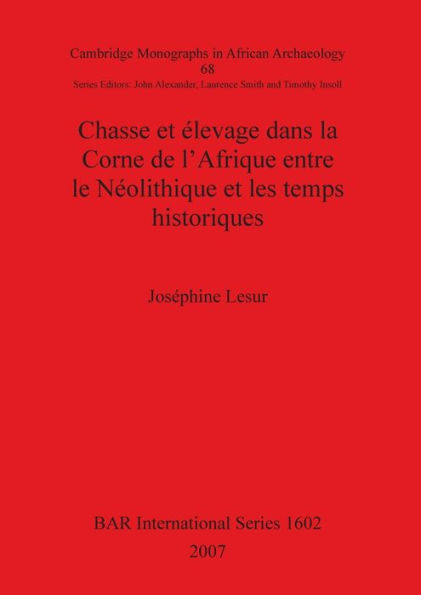 Cambridge Monographs in African Archaeology
68
Series Editors: John Alexander, Laurence Smith and Timothy Insoll

Chasse et élevage dans la Corne de l'Afrique entre le Néolithique et les temps historiques

Joséphine Lesur

BAR International Series 1602
2007